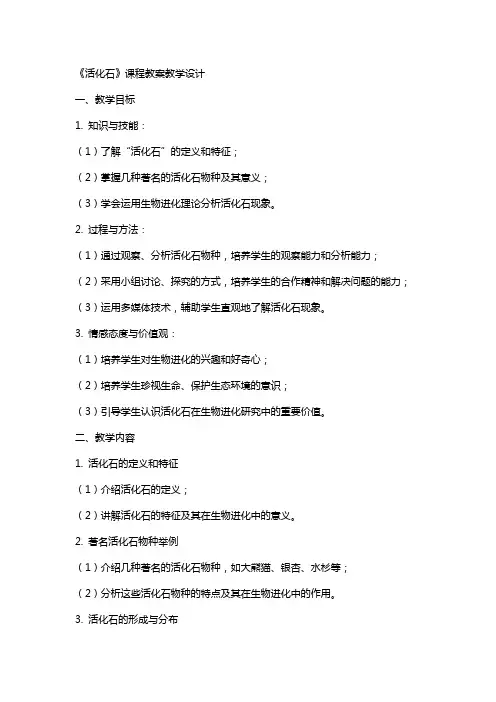 《活化石》课程教案教学设计

一、教学目标

1. 知识与技能：

（1）了解“活化石”的定义和特征；

（2）掌握几种著名的活化石物种及其意义；

（3）学会运用生物进化理论分析活化石现象。

2. 过程与方法：

（1）通过观察、分析活化石物种，培养学生的观察能力和分析能力；

（2）采用小组讨论、探究的方式，培养学生的合作精神和解决问题的能力；

（3）运用多媒体技术，辅助学生直观地了解活化石现象。

3. 情感态度与价值观：

（1）培养学生对生物进化的兴趣和好奇心；

（2）培养学生珍视生命、保护生态环境的意识；

（3）引导学生认识活化石在生物进化研究中的重要价值。

二、教学内容

1. 活化石的定义和特征

（1）介绍活化石的定义；

（2）讲解活化石的特征及其在生物进化中的意义。

2. 著名活化石物种举例

（1）介绍几种著名的活化石物种，如大熊猫、银杏、水杉等；

（2）分析这些活化石物种的特点及其在生物进化中的作用。

3. 活化石的形成与分布